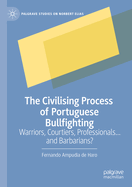 PALGRAVE STUDIES ON NORBERT ELIAS

The Civilising Process of Portuguese Bullfighting

Warriors, Courtiers, Professionals... and Barbarians?

Fernando Ampudia de Haro

palgrave macmillan